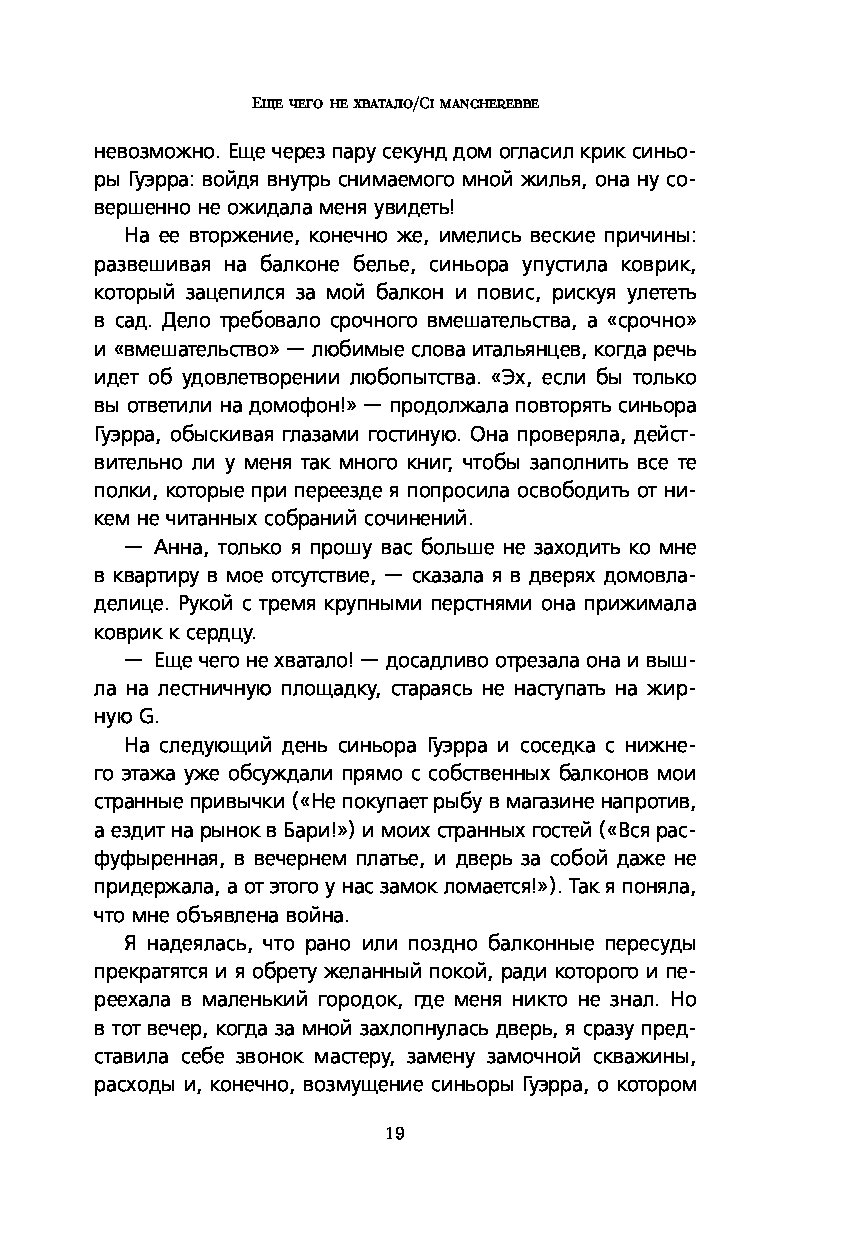 Еще чего не хватало/Ci mancherebbe

невозможно. Еще через пару секунд дом огласил крик синьоры Гуэрра: войдя внутрь снимаемого мной жилья, она ну совершенно не ожидала меня увидеть!

На ее вторжение, конечно же, имелись веские причины: развешивая на балконе белье, синьора упустила коврик, который зацепился за мой балкон и повис, рискуя улететь в сад. Дело требовало срочного вмешательства, а «срочно» и «вмешательство» — любимые слова итальянцев, когда речь идет об удовлетворении любопытства. «Эх, если бы только вы ответили на домофон!» — продолжала повторять синьора Гуэрра, обыскивая глазами гостиную. Она проверяла, действительно ли у меня так много книг, чтобы заполнить все те полки, которые при переезде я попросила освободить от никем не читанных собраний сочинений.

— Анна, только я прошу вас больше не заходить ко мне в квартиру в мое отсутствие, — сказала я в дверях домовладелице. Рукой с тремя крупными перстнями она прижимала коврик к сердцу.

— Еще чего не хватало! — досадливо отрезала она и вышла на лестничную площадку, стараясь не наступать на жирную G.

На следующий день синьора Гуэрра и соседка с нижнего этажа уже обсуждали прямо с собственных балконов мои странные привычки («Не покупает рыбу в магазине напротив, а ездит на рынок в Бари!») и моих странных гостей («Вся расфуфыренная, в вечернем платье, и дверь за собой даже не придержала, а от этого у нас замок ломается!»). Так я поняла, что мне объявлена война.

Я надеялась, что рано или поздно балконные пересуды прекратятся и я обрету желанный покой, ради которого и переехала в маленький городок, где меня никто не знал. Но в тот вечер, когда за мной захлопнулась дверь, я сразу представила себе звонок мастеру, замену замочной скважины, расходы и, конечно, возмущение синьоры Гуэрра, о котором

19